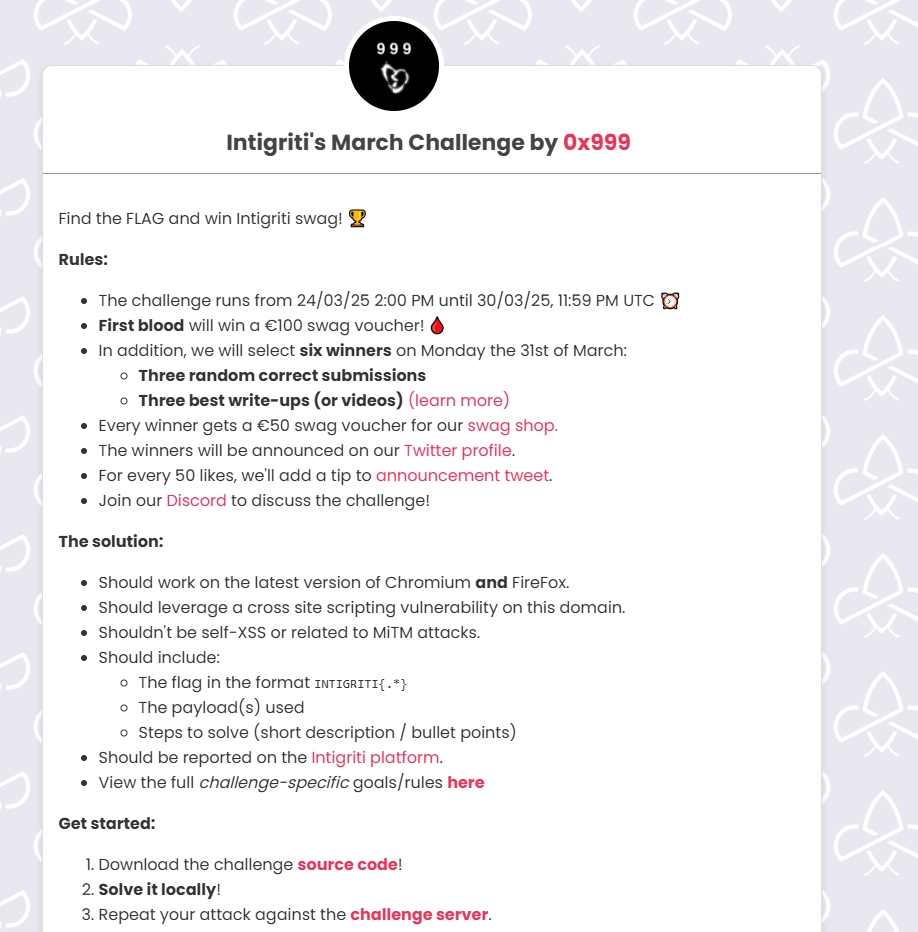 999

Intigriti's March Challenge by 0x999

Find the FLAG and win Intigriti swag! 🏆

Rules:

- The challenge runs from 24/03/25 2:00 PM until 30/03/25, 11:59 PM UTC ⏰
- First blood will win a €100 swag voucher! 🩸
- In addition, we will select six winners on Monday the 31st of March:
  - Three random correct submissions
  - Three best write-ups (or videos) (learn more)
- Every winner gets a €50 swag voucher for our swag shop.
- The winners will be announced on our Twitter profile.
- For every 50 likes, we'll add a tip to announcement tweet.
- Join our Discord to discuss the challenge!

The solution:

- Should work on the latest version of Chromium and FireFox.
- Should leverage a cross site scripting vulnerability on this domain.
- Shouldn't be self-XSS or related to MiTM attacks.
- Should include:
  - The flag in the format INTIGRITI{.*}
  - The payload(s) used
  - Steps to solve (short description / bullet points)
- Should be reported on the Intigriti platform.
- View the full challenge-specific goals/rules here

Get started:

1. Download the challenge source code!
2. Solve it locally!
3. Repeat your attack against the challenge server.